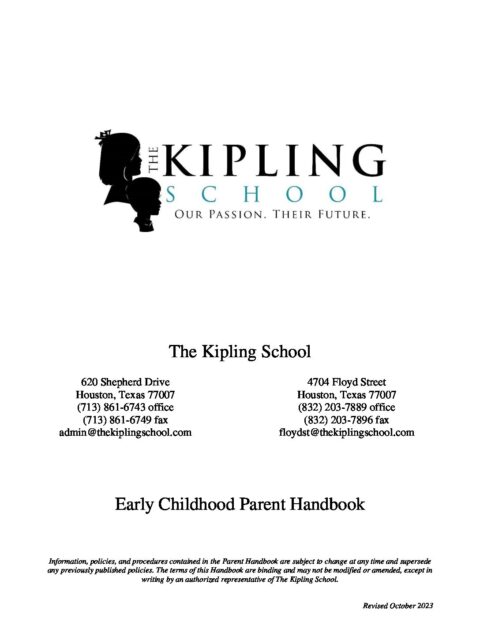 THE KIPLING SCHOOL
OUR PASSION. THEIR FUTURE.

The Kipling School

620 Shepherd Drive
Houston, Texas 77007
(713) 861-6743 office
(713) 861-6749 fax
admin@thekiplingschool.com

4704 Floyd Street
Houston, Texas 77007
(832) 203-7889 office
(832) 203-7896 fax
floydst@thekiplingschool.com

Early Childhood Parent Handbook

Information, policies, and procedures contained in the Parent Handbook are subject to change at any time and supersede any previously published policies. The terms of this Handbook are binding and may not be modified or amended, except in writing by an authorized representative of The Kipling School.

Revised October 2023